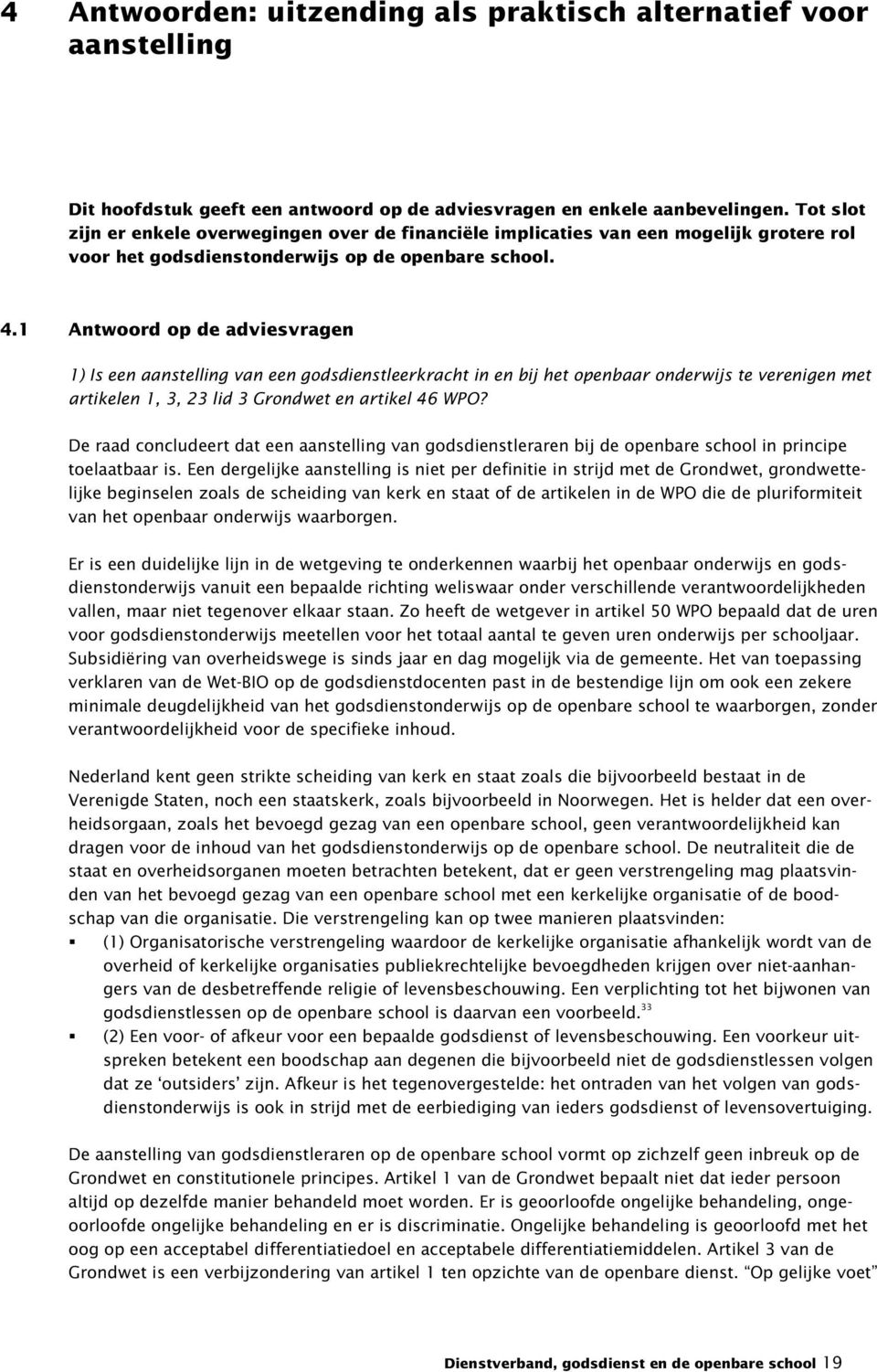 4 Antwoorden: uitzending als praktisch alternatief voor aanstelling

Dit hoofdstuk geeft een antwoord op de adviesvragen en enkele aanbevelingen. Tot slot zijn er enkele overwegingen over de financiële implicaties van een mogelijk grotere rol voor het godsdienstonderwijs op de openbare school.

4.1 Antwoord op de adviesvragen

1) Is een aanstelling van een godsdienstleerkracht in en bij het openbaar onderwijs te verenigen met artikelen 1, 3, 23 lid 3 Grondwet en artikel 46 WPO?

De raad concludeert dat een aanstelling van godsdienstleraren bij de openbare school in principe toelaatbaar is. Een dergelijke aanstelling is niet per definitie in strijd met de Grondwet, grondwettelijke beginselen zoals de scheiding van kerk en staat of de artikelen in de WPO die de pluriformiteit van het openbaar onderwijs waarborgen.

Er is een duidelijke lijn in de wetgeving te onderkennen waarbij het openbaar onderwijs en godsdienstonderwijs vanuit een bepaalde richting weliswaar onder verschillende verantwoordelijkheden vallen, maar niet tegenover elkaar staan. Zo heeft de wetgever in artikel 50 WPO bepaald dat de uren voor godsdienstonderwijs meetellen voor het totaal aantal te geven uren onderwijs per schooljaar. Subsidiëring van overheidswege is sinds jaar en dag mogelijk via de gemeente. Het van toepassing verklaren van de Wet-BIO op de godsdienstdocenten past in de bestendige lijn om ook een zekere minimale deugdelijkheid van het godsdienstonderwijs op de openbare school te waarborgen, zonder verantwoordelijkheid voor de specifieke inhoud.

Nederland kent geen strikte scheiding van kerk en staat zoals die bijvoorbeeld bestaat in de Verenigde Staten, noch een staatskerk, zoals bijvoorbeeld in Noorwegen. Het is helder dat een overheidsorgaan, zoals het bevoegd gezag van een openbare school, geen verantwoordelijkheid kan dragen voor de inhoud van het godsdienstonderwijs op de openbare school. De neutraliteit die de staat en overheidsorganen moeten betrachten betekent, dat er geen verstrengeling mag plaatsvinden van het bevoegd gezag van een openbare school met een kerkelijke organisatie of de boodschap van die organisatie. Die verstrengeling kan op twee manieren plaatsvinden:
▪ (1) Organisatorische verstrengeling waardoor de kerkelijke organisatie afhankelijk wordt van de overheid of kerkelijke organisaties publiekrechtelijke bevoegdheden krijgen over niet-aanhangers van de desbetreffende religie of levensbeschouwing. Een verplichting tot het bijwonen van godsdienstlessen op de openbare school is daarvan een voorbeeld.$^{33}$
▪ (2) Een voor- of afkeur voor een bepaalde godsdienst of levensbeschouwing. Een voorkeur uitspreken betekent een boodschap aan degenen die bijvoorbeeld niet de godsdienstlessen volgen dat ze ‘outsiders’ zijn. Afkeur is het tegenovergestelde: het ontraden van het volgen van godsdienstonderwijs is ook in strijd met de eerbiediging van ieders godsdienst of levensovertuiging.

De aanstelling van godsdienstleraren op de openbare school vormt op zichzelf geen inbreuk op de Grondwet en constitutionele principes. Artikel 1 van de Grondwet bepaalt niet dat ieder persoon altijd op dezelfde manier behandeld moet worden. Er is geoorloofde ongelijke behandeling, ongeoorloofde ongelijke behandeling en er is discriminatie. Ongelijke behandeling is geoorloofd met het oog op een acceptabel differentiatiedoel en acceptabele differentiatiemiddelen. Artikel 3 van de Grondwet is een verbijzondering van artikel 1 ten opzichte van de openbare dienst. “Op gelijke voet”

Dienstverband, godsdienst en de openbare school 19